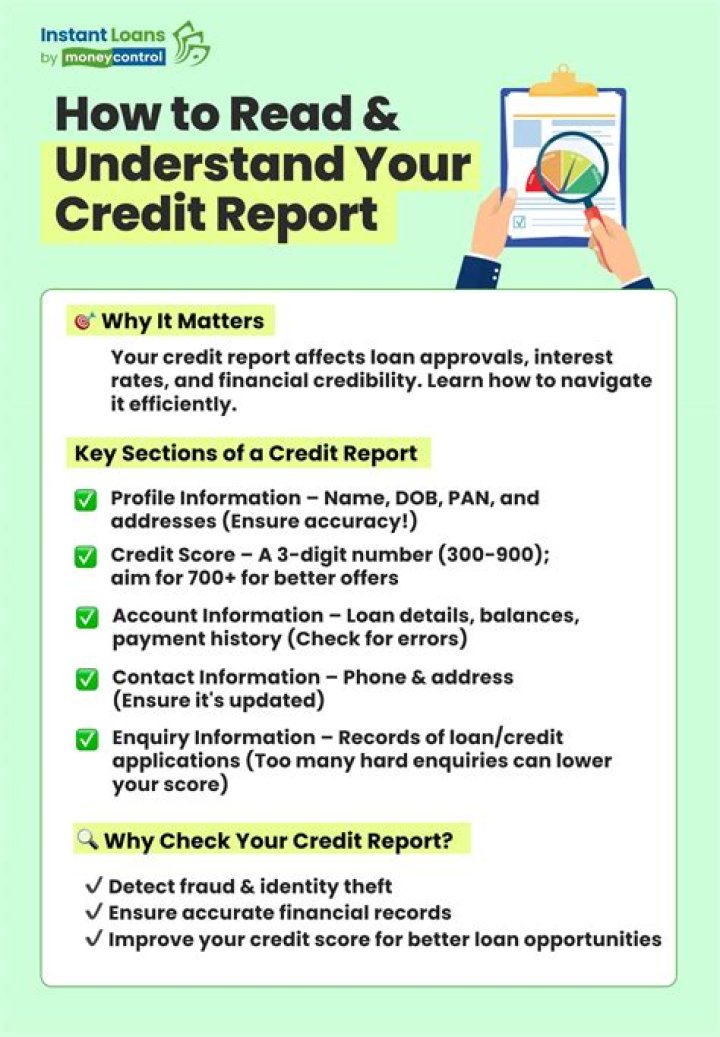 Instant Loans
by moneycontrol

How to Read & Understand Your Credit Report

Why It Matters

Your credit report affects loan approvals, interest rates, and financial credibility. Learn how to navigate it efficiently.

Key Sections of a Credit Report

☑ Profile Information – Name, DOB, PAN, and addresses (Ensure accuracy!)

☑ Credit Score – A 3-digit number (300-900); aim for 700+ for better offers

☑ Account Information – Loan details, balances, payment history (Check for errors)

☑ Contact Information – Phone & address (Ensure it's updated)

☑ Enquiry Information – Records of loan/credit applications (Too many hard enquiries can lower your score)

Why Check Your Credit Report?

✓ Detect fraud & identity theft
✓ Ensure accurate financial records
✓ Improve your credit score for better loan opportunities